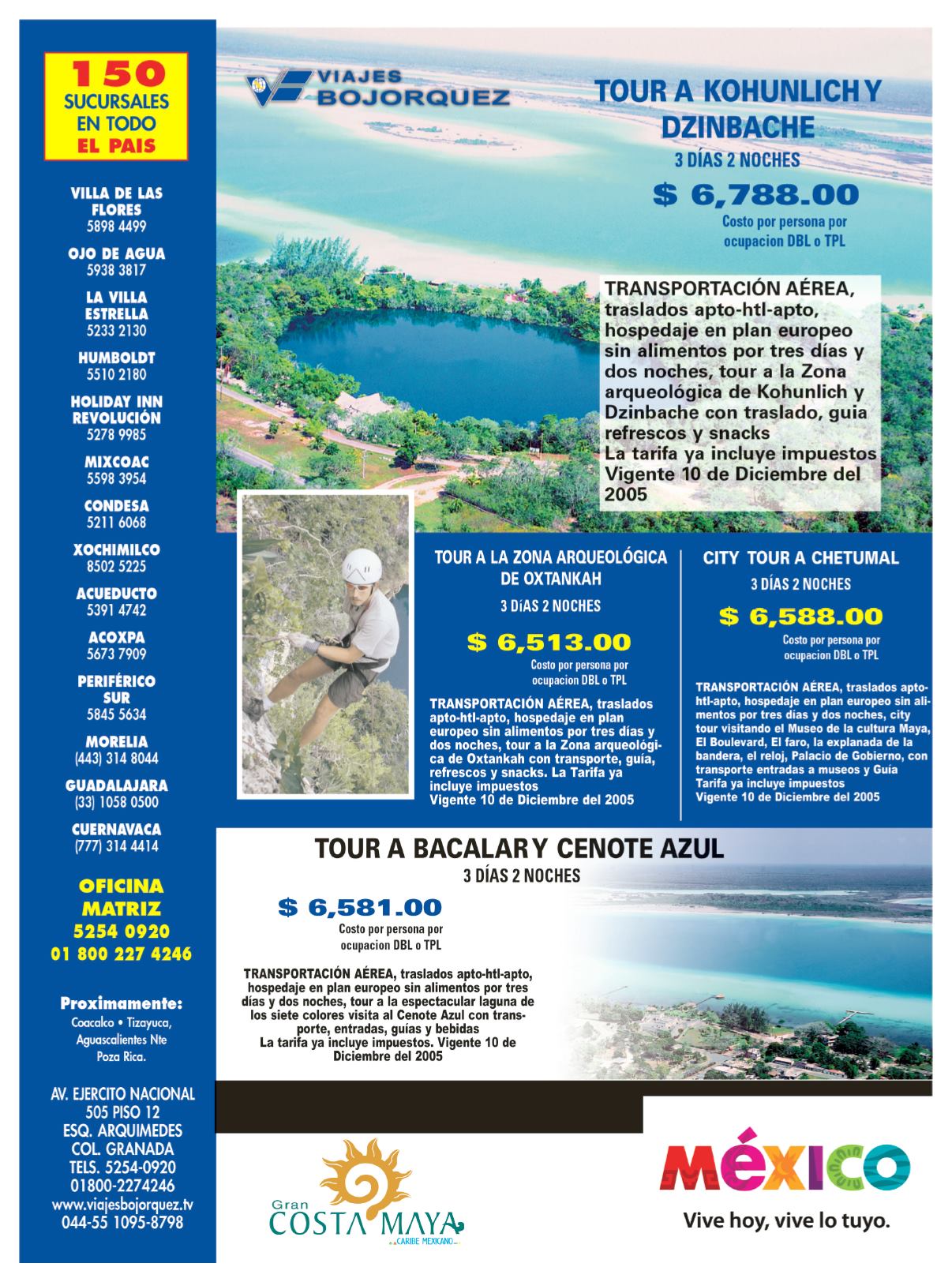 150 SUCURSALES EN TODO EL PAIS

VILLA DE LAS FLORES
5898 4499

OJO DE AGUA
5938 3817

LA VILLA ESTRELLA
5233 2130

HUMBOLDT
5510 2180

HOLIDAY INN REVOLUCIÓN
5278 9985

MIXCOAC
5598 3954

CONDESA
5211 6068

XOCHIMILCO
8502 5225

ACUEDUCTO
5391 4742

ACOXPA
5673 7909

PERIFÉRICO SUR
5845 5634

MORELIA
(443) 314 8044

GUADALAJARA
(33) 1058 0500

CUERNAVACA
(777) 314 4414

OFICINA MATRIZ
5254 0920
01 800 227 4246

Proximamente:
Coacalco • Tizayuca, Aguascalientes Nte Poza Rica.

AV. EJERCITO NACIONAL 505 PISO 12 ESQ. ARQUIMEDES COL. GRANADA TELS. 5254-0920 01800-2274246 www.viajesbojorquez.tv 044-55 1095-8798

VIAJES BOJORQUEZ

TOUR A KOHUNLICH Y DZINBACHE
3 DÍAS 2 NOCHES
$ 6,788.00
Costo por persona por ocupacion DBL o TPL

TRANSPORTACIÓN AÉREA, traslados apto-htl-apto, hospedaje en plan europeo sin alimentos por tres días y dos noches, tour a la Zona arqueológica de Kohunlich y Dzinbache con traslado, guia refrescos y snacks
La tarifa ya incluye impuestos
Vigente 10 de Diciembre del 2005

TOUR A LA ZONA ARQUEOLÓGICA DE OXTANKAH
3 DíAS 2 NOCHES
$ 6,513.00
Costo por persona por ocupacion DBL o TPL

TRANSPORTACIÓN AÉREA, traslados apto-htl-apto, hospedaje en plan europeo sin alimentos por tres días y dos noches, tour a la Zona arqueológica de Oxtankah con transporte, guía, refrescos y snacks. La Tarifa ya incluye impuestos
Vigente 10 de Diciembre del 2005

CITY TOUR A CHETUMAL
3 DÍAS 2 NOCHES
$ 6,588.00
Costo por persona por ocupacion DBL o TPL

TRANSPORTACIÓN AÉREA, traslados apto-htl-apto, hospedaje en plan europeo sin alimentos por tres días y dos noches, city tour visitando el Museo de la cultura Maya, El Boulevard, El faro, la explanada de la bandera, el reloj, Palacio de Gobierno, con transporte entradas a museos y Guía
Tarifa ya incluye impuestos
Vigente 10 de Diciembre del 2005

TOUR A BACALAR Y CENOTE AZUL
3 DÍAS 2 NOCHES
$ 6,581.00
Costo por persona por ocupacion DBL o TPL

TRANSPORTACIÓN AÉREA, traslados apto-htl-apto, hospedaje en plan europeo sin alimentos por tres días y dos noches, tour a la espectacular laguna de los siete colores visita al Cenote Azul con transporte, entradas, guías y bebidas
La tarifa ya incluye impuestos. Vigente 10 de Diciembre del 2005

Gran COSTA MAYA
CARIBE MEXICANO

MÉXICO
Vive hoy, vive lo tuyo.